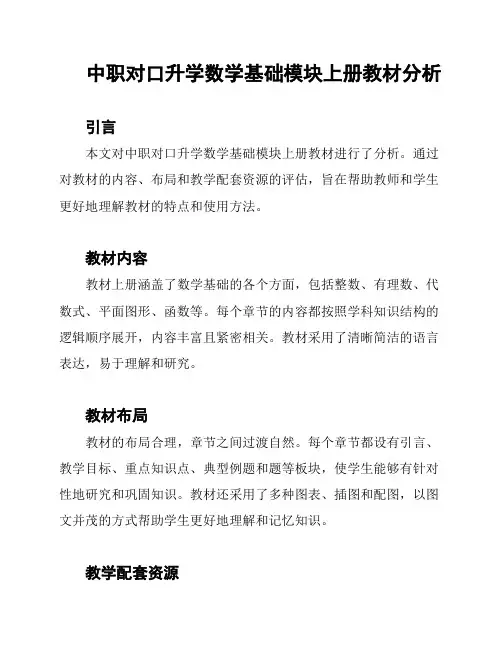 中职对口升学数学基础模块上册教材分析

引言

本文对中职对口升学数学基础模块上册教材进行了分析。通过对教材的内容、布局和教学配套资源的评估，旨在帮助教师和学生更好地理解教材的特点和使用方法。

教材内容

教材上册涵盖了数学基础的各个方面，包括整数、有理数、代数式、平面图形、函数等。每个章节的内容都按照学科知识结构的逻辑顺序展开，内容丰富且紧密相关。教材采用了清晰简洁的语言表达，易于理解和研究。

教材布局

教材的布局合理，章节之间过渡自然。每个章节都设有引言、教学目标、重点知识点、典型例题和题等板块，使学生能够有针对性地研究和巩固知识。教材还采用了多种图表、插图和配图，以图文并茂的方式帮助学生更好地理解和记忆知识。

教学配套资源